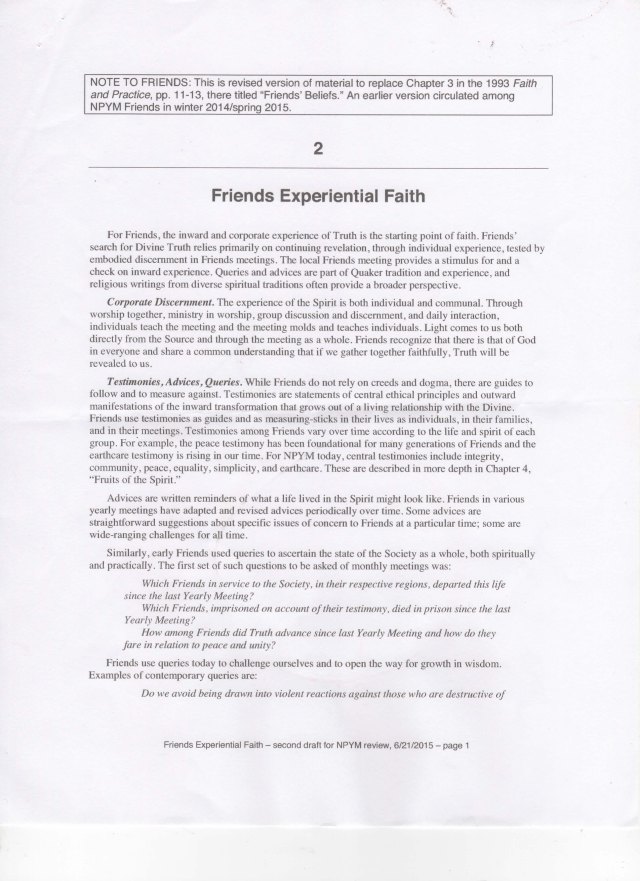 NOTE TO FRIENDS: This is revised version of material to replace Chapter 3 in the 1993 Faith and Practice, pp. 11-13, there titled "Friends' Beliefs." An earlier version circulated among NPYM Friends in winter 2014/spring 2015.

2

Friends Experiential Faith

For Friends, the inward and corporate experience of Truth is the starting point of faith. Friends' search for Divine Truth relies primarily on continuing revelation, through individual experience, tested by embodied discernment in Friends meetings. The local Friends meeting provides a stimulus for and a check on inward experience. Queries and advices are part of Quaker tradition and experience, and religious writings from diverse spiritual traditions often provide a broader perspective.

Corporate Discernment. The experience of the Spirit is both individual and communal. Through worship together, ministry in worship, group discussion and discernment, and daily interaction, individuals teach the meeting and the meeting molds and teaches individuals. Light comes to us both directly from the Source and through the meeting as a whole. Friends recognize that there is that of God in everyone and share a common understanding that if we gather together faithfully, Truth will be revealed to us.

Testimonies, Advices, Queries. While Friends do not rely on creeds and dogma, there are guides to follow and to measure against. Testimonies are statements of central ethical principles and outward manifestations of the inward transformation that grows out of a living relationship with the Divine. Friends use testimonies as guides and as measuring-sticks in their lives as individuals, in their families, and in their meetings. Testimonies among Friends vary over time according to the life and spirit of each group. For example, the peace testimony has been foundational for many generations of Friends and the earthcare testimony is rising in our time. For NPYM today, central testimonies include integrity, community, peace, equality, simplicity, and earthcare. These are described in more depth in Chapter 4, "Fruits of the Spirit."

Advices are written reminders of what a life lived in the Spirit might look like. Friends in various yearly meetings have adapted and revised advices periodically over time. Some advices are straightforward suggestions about specific issues of concern to Friends at a particular time; some are wide-ranging challenges for all time.

Similarly, early Friends used queries to ascertain the state of the Society as a whole, both spiritually and practically. The first set of such questions to be asked of monthly meetings was:

Which Friends in service to the Society, in their respective regions, departed this life since the last Yearly Meeting?

Which Friends, imprisoned on account of their testimony, died in prison since the last Yearly Meeting?

How among Friends did Truth advance since last Yearly Meeting and how do they fare in relation to peace and unity?

Friends use queries today to challenge ourselves and to open the way for growth in wisdom. Examples of contemporary queries are:

Do we avoid being drawn into violent reactions against those who are destructive of

Friends Experiential Faith – second draft for NPYM review, 6/21/2015 – page 1